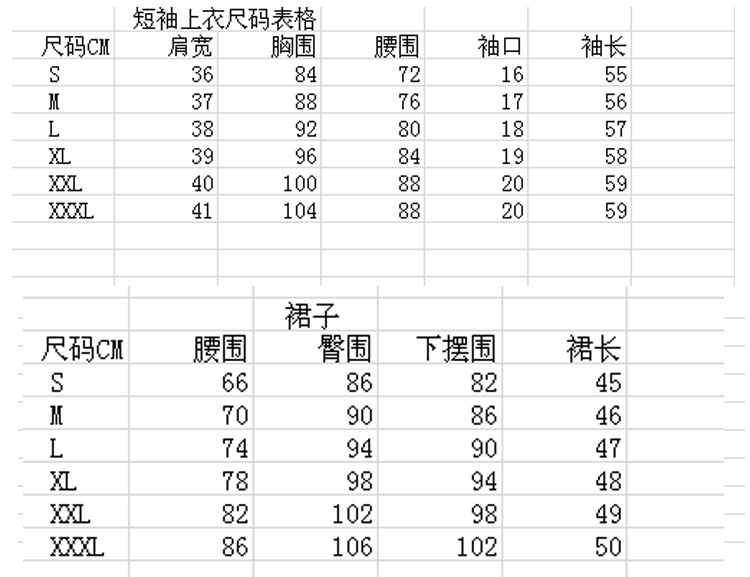 短袖上衣尺码表格

| 尺码CM | 肩宽 | 胸围 | 腰围 | 袖口 | 袖长 |
|---|---|---|---|---|---|
| S | 36 | 84 | 72 | 16 | 55 |
| M | 37 | 88 | 76 | 17 | 56 |
| L | 38 | 92 | 80 | 18 | 57 |
| XL | 39 | 96 | 84 | 19 | 58 |
| XXL | 40 | 100 | 88 | 20 | 59 |
| XXXL | 41 | 104 | 88 | 20 | 59 |

裙子

| 尺码CM | 腰围 | 臀围 | 下摆围 | 裙长 |
|---|---|---|---|---|
| S | 66 | 86 | 82 | 45 |
| M | 70 | 90 | 86 | 46 |
| L | 74 | 94 | 90 | 47 |
| XL | 78 | 98 | 94 | 48 |
| XXL | 82 | 102 | 98 | 49 |
| XXXL | 86 | 106 | 102 | 50 |